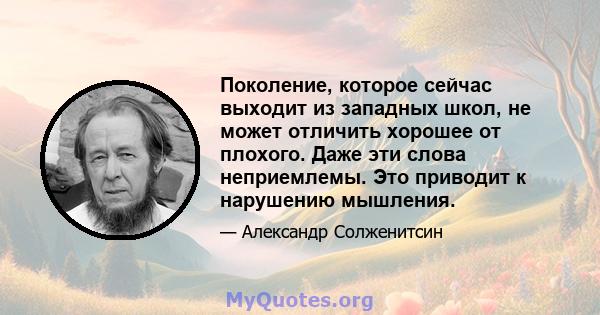 Поколение, которое сейчас выходит из западных школ, не может отличить хорошее от плохого. Даже эти слова неприемлемы. Это приводит к нарушению мышления.

— Александр Солженитсин

MyQuotes.org